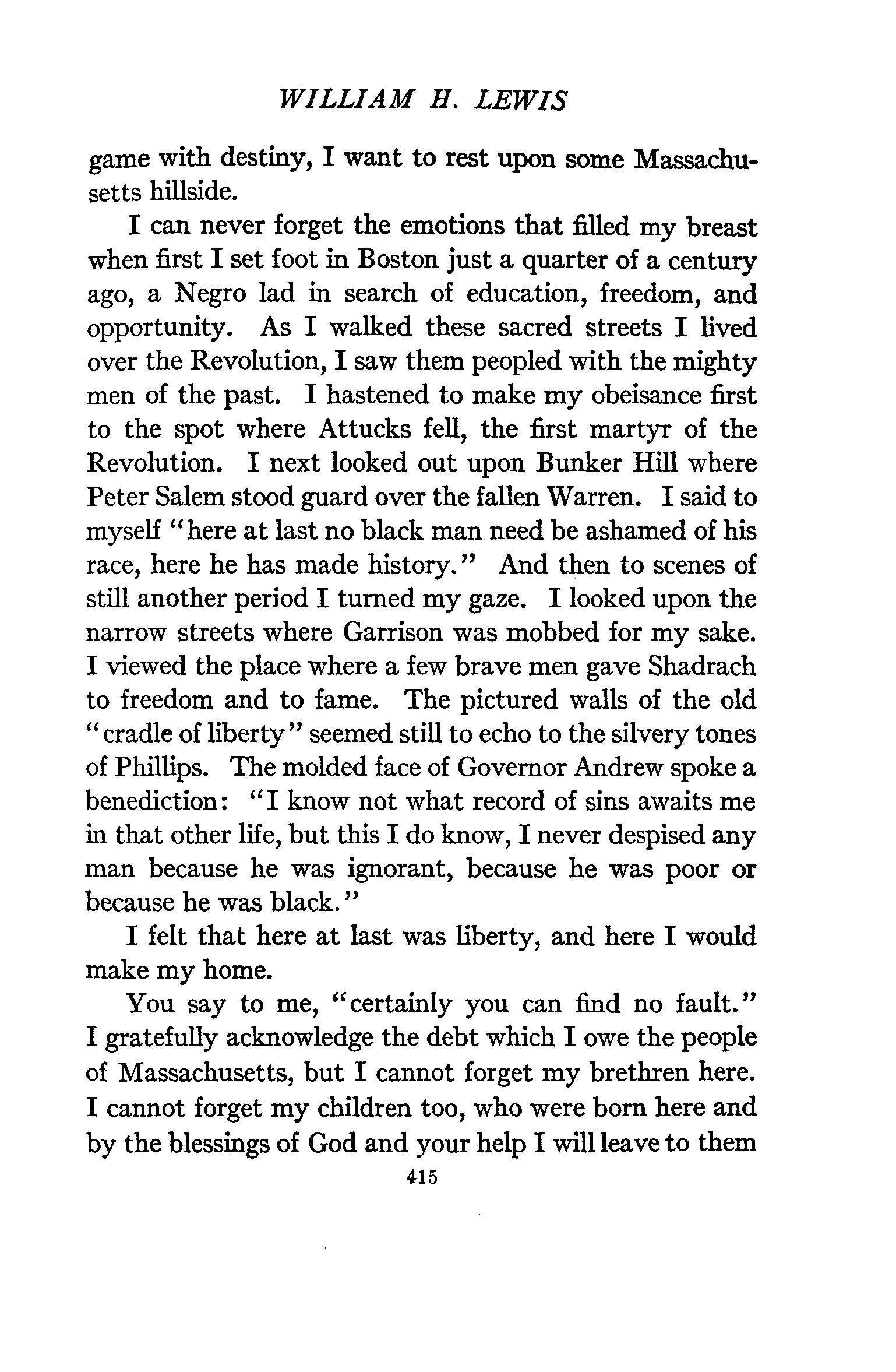 WILLIAM H. LEWIS

game with destiny, I want to rest upon some Massachusetts hillside.

I can never forget the emotions that filled my breast when first I set foot in Boston just a quarter of a century ago, a Negro lad in search of education, freedom, and opportunity. As I walked these sacred streets I lived over the Revolution, I saw them peopled with the mighty men of the past. I hastened to make my obeisance first to the spot where Attucks fell, the first martyr of the Revolution. I next looked out upon Bunker Hill where Peter Salem stood guard over the fallen Warren. I said to myself "here at last no black man need be ashamed of his race, here he has made history." And then to scenes of still another period I turned my gaze. I looked upon the narrow streets where Garrison was mobbed for my sake. I viewed the place where a few brave men gave Shadrach to freedom and to fame. The pictured walls of the old "cradle of liberty" seemed still to echo to the silvery tones of Phillips. The molded face of Governor Andrew spoke a benediction: "I know not what record of sins awaits me in that other life, but this I do know, I never despised any man because he was ignorant, because he was poor or because he was black."

I felt that here at last was liberty, and here I would make my home.

You say to me, "certainly you can find no fault." I gratefully acknowledge the debt which I owe the people of Massachusetts, but I cannot forget my brethren here. I cannot forget my children too, who were born here and by the blessings of God and your help I will leave to them

415